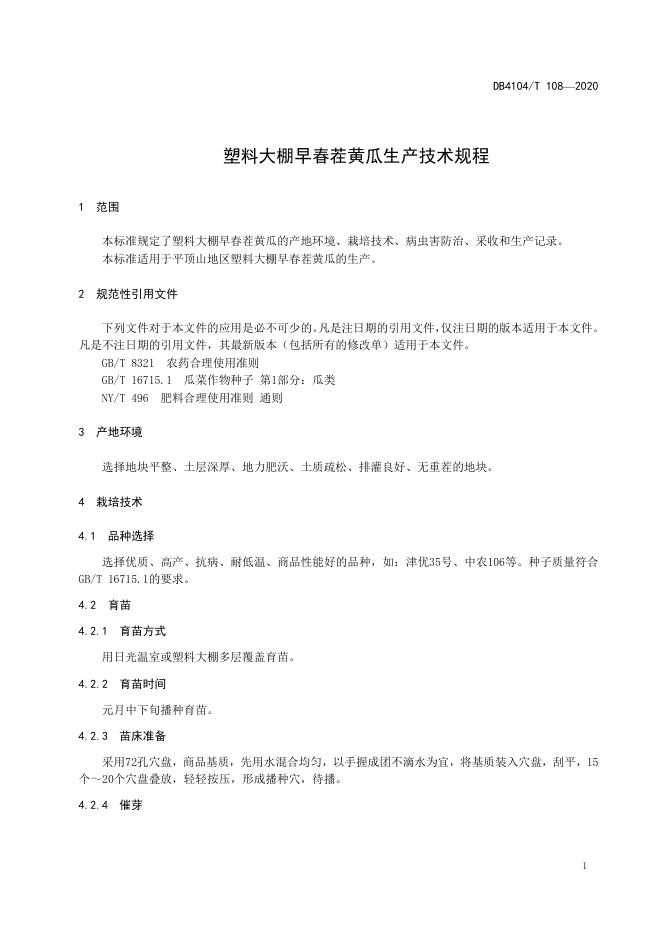 DB4104/T 108—2020

塑料大棚早春茬黄瓜生产技术规程

1 范围

本标准规定了塑料大棚早春茬黄瓜的产地环境、栽培技术、病虫害防治、采收和生产记录。
本标准适用于平顶山地区塑料大棚早春茬黄瓜的生产。

2 规范性引用文件

下列文件对于本文件的应用是必不可少的。凡是注日期的引用文件，仅注日期的版本适用于本文件。凡是不注日期的引用文件，其最新版本（包括所有的修改单）适用于本文件。
GB/T 8321 农药合理使用准则
GB/T 16715.1 瓜菜作物种子 第1部分：瓜类
NY/T 496 肥料合理使用准则 通则

3 产地环境

选择地块平整、土层深厚、地力肥沃、土质疏松、排灌良好、无重茬的地块。

4 栽培技术

4.1 品种选择

选择优质、高产、抗病、耐低温、商品性能好的品种，如：津优35号、中农106等。种子质量符合GB/T 16715.1的要求。

4.2 育苗

4.2.1 育苗方式

用日光温室或塑料大棚多层覆盖育苗。

4.2.2 育苗时间

元月中下旬播种育苗。

4.2.3 苗床准备

采用72孔穴盘，商品基质，先用水混合均匀，以手握成团不滴水为宜，将基质装入穴盘，刮平，15个～20个穴盘叠放，轻轻按压，形成播种穴，待播。

4.2.4 催芽

1